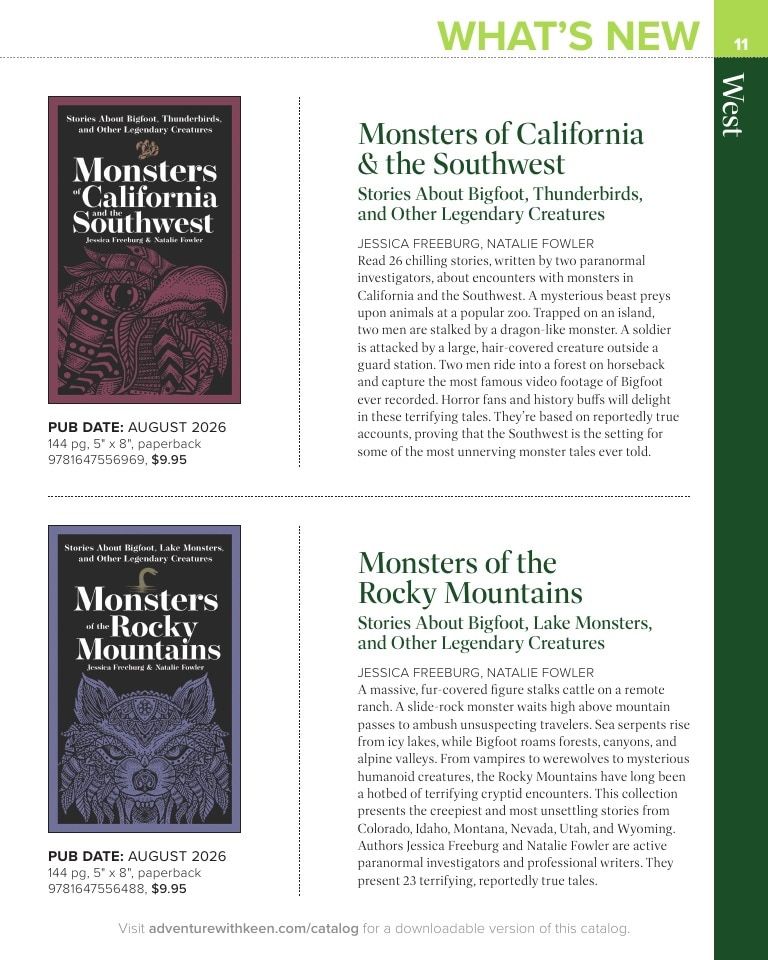 WHAT'S NEW

11

West

Stories About Bigfoot, Thunderbirds, and Other Legendary Creatures

Monsters of California and the Southwest

Jessica Freeburg & Natalie Fowler

PUB DATE: AUGUST 2026
144 pg, 5" x 8", paperback
9781647556969, $9.95

Monsters of California & the Southwest

Stories About Bigfoot, Thunderbirds, and Other Legendary Creatures

JESSICA FREEBURG, NATALIE FOWLER

Read 26 chilling stories, written by two paranormal investigators, about encounters with monsters in California and the Southwest. A mysterious beast preys upon animals at a popular zoo. Trapped on an island, two men are stalked by a dragon-like monster. A soldier is attacked by a large, hair-covered creature outside a guard station. Two men ride into a forest on horseback and capture the most famous video footage of Bigfoot ever recorded. Horror fans and history buffs will delight in these terrifying tales. They're based on reportedly true accounts, proving that the Southwest is the setting for some of the most unnerving monster tales ever told.

Stories About Bigfoot, Lake Monsters, and Other Legendary Creatures

Monsters of the Rocky Mountains

Jessica Freeburg & Natalie Fowler

PUB DATE: AUGUST 2026
144 pg, 5" x 8", paperback
9781647556488, $9.95

Monsters of the Rocky Mountains

Stories About Bigfoot, Lake Monsters, and Other Legendary Creatures

JESSICA FREEBURG, NATALIE FOWLER

A massive, fur-covered figure stalks cattle on a remote ranch. A slide-rock monster waits high above mountain passes to ambush unsuspecting travelers. Sea serpents rise from icy lakes, while Bigfoot roams forests, canyons, and alpine valleys. From vampires to werewolves to mysterious humanoid creatures, the Rocky Mountains have long been a hotbed of terrifying cryptid encounters. This collection presents the creepiest and most unsettling stories from Colorado, Idaho, Montana, Nevada, Utah, and Wyoming. Authors Jessica Freeburg and Natalie Fowler are active paranormal investigators and professional writers. They present 23 terrifying, reportedly true tales.

Visit adventurewithkeen.com/catalog for a downloadable version of this catalog.